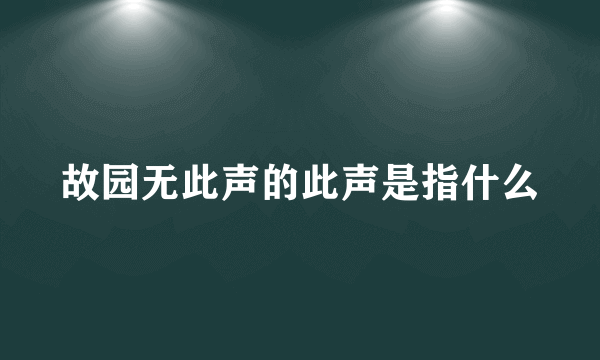 故园无此声的此声是指什么